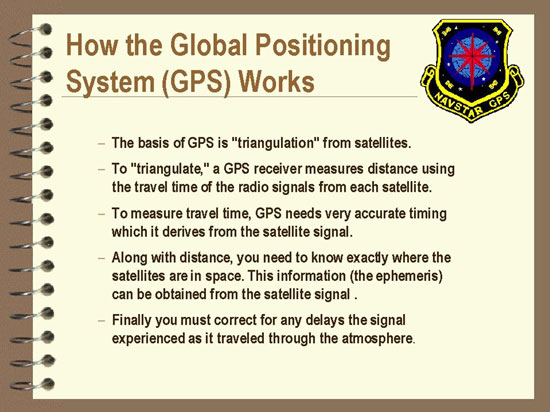 How the Global Positioning System (GPS) Works

NAVSTAR GPS

– The basis of GPS is "triangulation" from satellites.

– To "triangulate," a GPS receiver measures distance using the travel time of the radio signals from each satellite.

– To measure travel time, GPS needs very accurate timing which it derives from the satellite signal.

– Along with distance, you need to know exactly where the satellites are in space. This information (the ephemeris) can be obtained from the satellite signal .

– Finally you must correct for any delays the signal experienced as it traveled through the atmosphere.